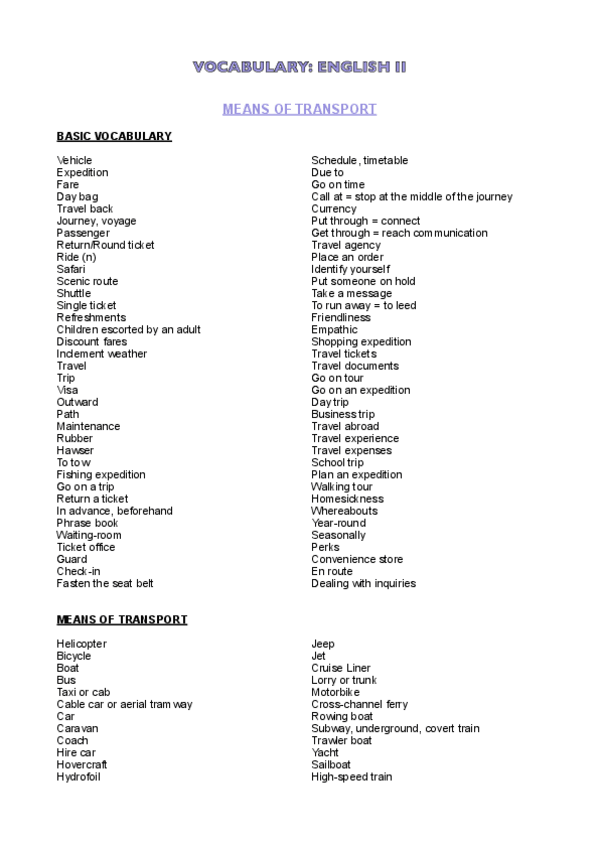 VOCABULARY: ENGLISH II

MEANS OF TRANSPORT

BASIC VOCABULARY

Vehicle
Expedition
Fare
Day bag
Travel back
Journey, voyage
Passenger
Return/Round ticket
Ride (n)
Safari
Scenic route
Shuttle
Single ticket
Refreshments
Children escorted by an adult
Discount fares
Inclement weather
Travel
Trip
Visa
Outward
Path
Maintenance
Rubber
Hawser
To tow
Fishing expedition
Go on a trip
Return a ticket
In advance, beforehand
Phrase book
Waiting-room
Ticket office
Guard
Check-in
Fasten the seat belt

Schedule, timetable
Due to
Go on time
Call at = stop at the middle of the journey
Currency
Put through = connect
Get through = reach communication
Travel agency
Place an order
Identify yourself
Put someone on hold
Take a message
To run away = to leed
Friendliness
Empathic
Shopping expedition
Travel tickets
Travel documents
Go on tour
Go on an expedition
Day trip
Business trip
Travel abroad
Travel experience
Travel expenses
School trip
Plan an expedition
Walking tour
Homesickness
Whereabouts
Year-round
Seasonally
Perks
Convenience store
En route
Dealing with inquiries

MEANS OF TRANSPORT

Helicopter
Bicycle
Boat
Bus
Taxi or cab
Cable car or aerial tram way
Car
Caravan
Coach
Hire car
Hovercraft
Hydrofoil

Jeep
Jet
Cruise Liner
Lorry or trunk
Motorbike
Cross-channel ferry
Rowing boat
Subway, underground, covert train
Trawler boat
Yacht
Sailboat
High-speed train